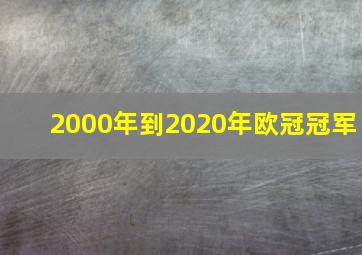 2000年到2020年欧冠冠军